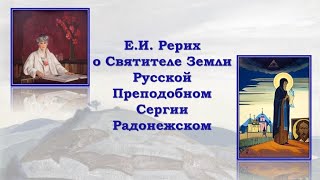 Е.И. Рерих
о Святителе Земли
Русской
Преподобном
Сергии
Радонежском